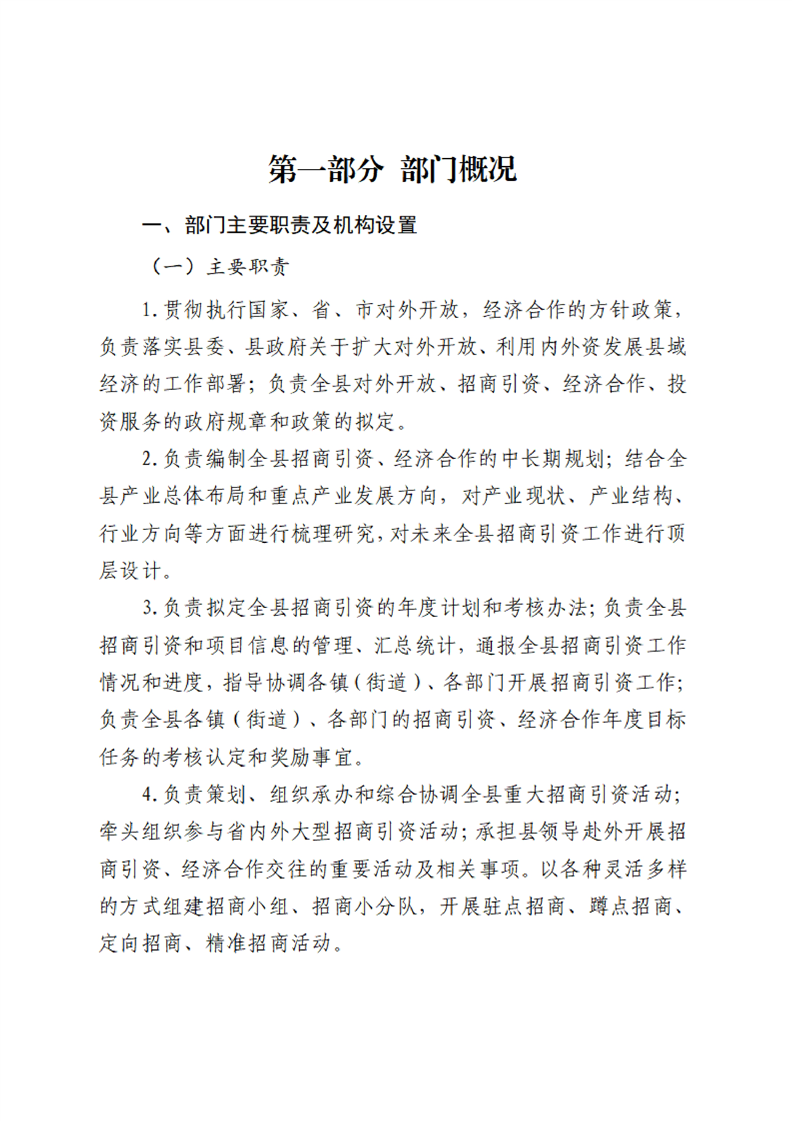 第一部分 部门概况

一、部门主要职责及机构设置

（一）主要职责

1.贯彻执行国家、省、市对外开放，经济合作的方针政策，负责落实县委、县政府关于扩大对外开放、利用内外资发展县域经济的工作部署；负责全县对外开放、招商引资、经济合作、投资服务的政府规章和政策的拟定。

2.负责编制全县招商引资、经济合作的中长期规划；结合全县产业总体布局和重点产业发展方向，对产业现状、产业结构、行业方向等方面进行梳理研究，对未来全县招商引资工作进行顶层设计。

3.负责拟定全县招商引资的年度计划和考核办法；负责全县招商引资和项目信息的管理、汇总统计，通报全县招商引资工作情况和进度，指导协调各镇（街道）、各部门开展招商引资工作；负责全县各镇（街道）、各部门的招商引资、经济合作年度目标任务的考核认定和奖励事宜。

4.负责策划、组织承办和综合协调全县重大招商引资活动；牵头组织参与省内外大型招商引资活动；承担县领导赴外开展招商引资、经济合作交往的重要活动及相关事项。以各种灵活多样的方式组建招商小组、招商小分队，开展驻点招商、蹲点招商、定向招商、精准招商活动。